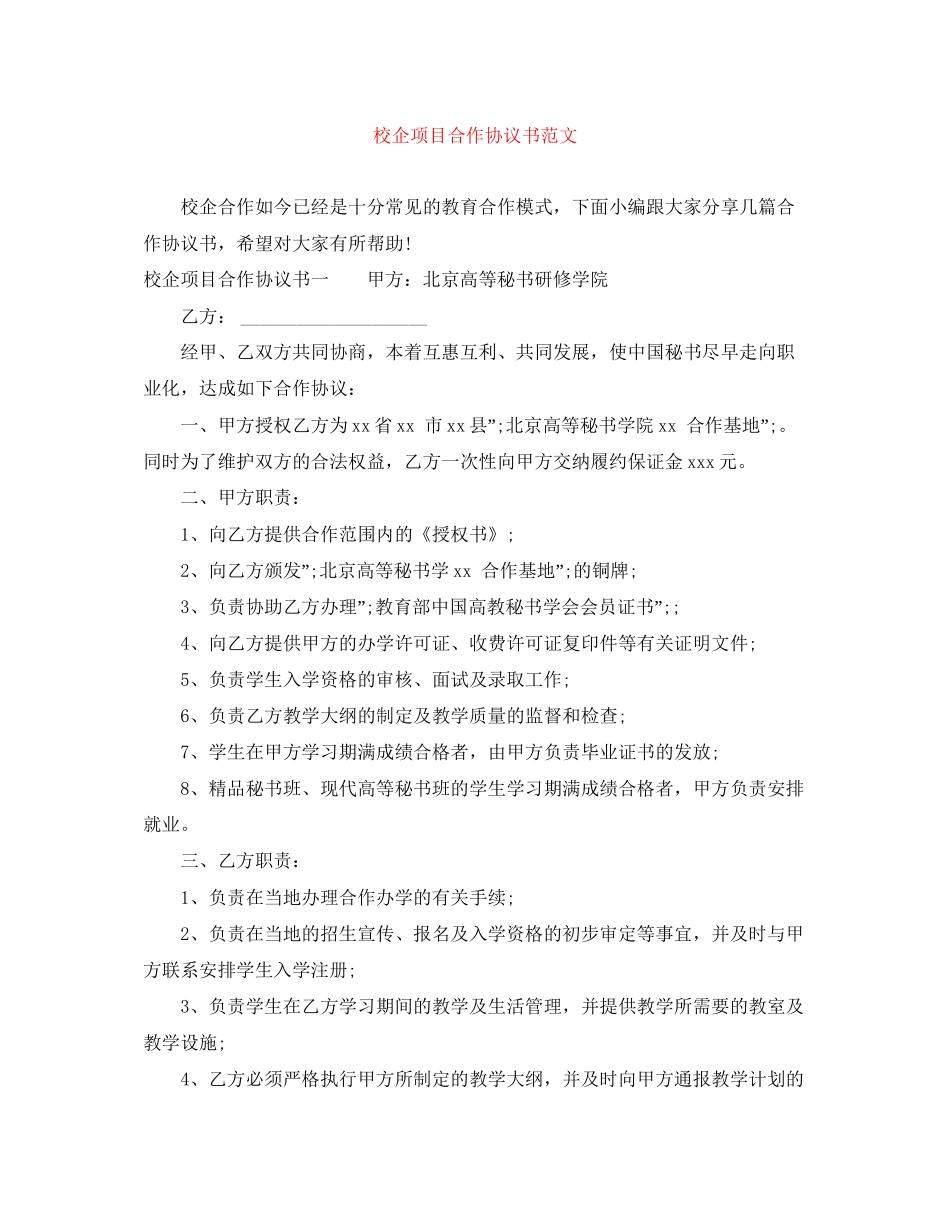 校企项目合作协议书范文

校企合作如今已经是十分常见的教育合作模式，下面小编跟大家分享几篇合作协议书，希望对大家有所帮助！

校企项目合作协议书一　　甲方：北京高等秘书研修学院

乙方：____________________

经甲、乙双方共同协商，本着互惠互利、共同发展，使中国秘书尽早走向职业化，达成如下合作协议：

一、甲方授权乙方为xx省xx 市xx县”;北京高等秘书学院xx 合作基地”;。同时为了维护双方的合法权益，乙方一次性向甲方交纳履约保证金xxx元。

二、甲方职责：

1、向乙方提供合作范围内的《授权书》;

2、向乙方颁发”;北京高等秘书学xx 合作基地”;的铜牌;

3、负责协助乙方办理”;教育部中国高教秘书学会会员证书”;;

4、向乙方提供甲方的办学许可证、收费许可证复印件等有关证明文件;

5、负责学生入学资格的审核、面试及录取工作;

6、负责乙方教学大纲的制定及教学质量的监督和检查;

7、学生在甲方学习期满成绩合格者，由甲方负责毕业证书的发放;

8、精品秘书班、现代高等秘书班的学生学习期满成绩合格者，甲方负责安排就业。

三、乙方职责：

1、负责在当地办理合作办学的有关手续;

2、负责在当地的招生宣传、报名及入学资格的初步审定等事宜，并及时与甲方联系安排学生入学注册;

3、负责学生在乙方学习期间的教学及生活管理，并提供教学所需要的教室及教学设施;

4、乙方必须严格执行甲方所制定的教学大纲，并及时向甲方通报教学计划的